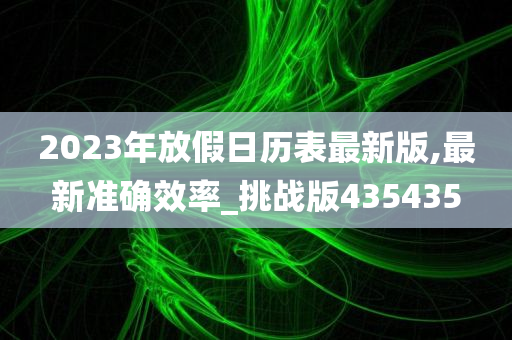 2023年放假日历表最新版,最新准确效率_挑战版435435